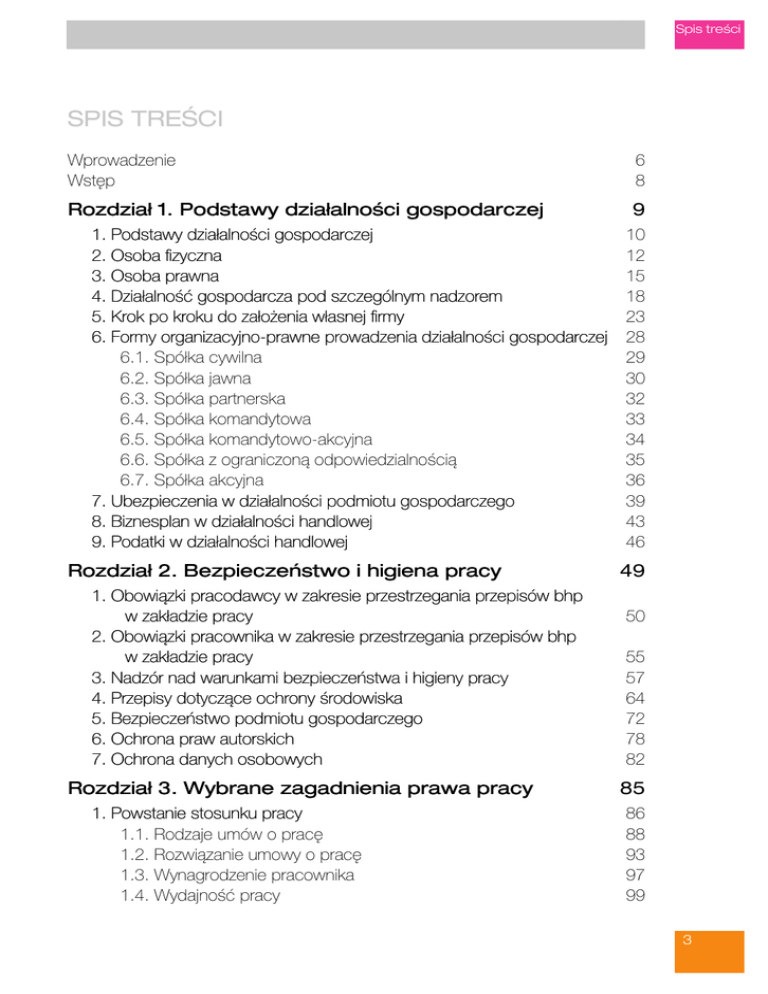 Spis treści

SPIS TREŚCI

Wprowadzenie 6
Wstęp 8

Rozdział 1. Podstawy działalności gospodarczej 9

1. Podstawy działalności gospodarczej 10
2. Osoba fizyczna 12
3. Osoba prawna 15
4. Działalność gospodarcza pod szczególnym nadzorem 18
5. Krok po kroku do założenia własnej firmy 23
6. Formy organizacyjno-prawne prowadzenia działalności gospodarczej 28
6.1. Spółka cywilna 29
6.2. Spółka jawna 30
6.3. Spółka partnerska 32
6.4. Spółka komandytowa 33
6.5. Spółka komandytowo-akcyjna 34
6.6. Spółka z ograniczoną odpowiedzialnością 35
6.7. Spółka akcyjna 36
7. Ubezpieczenia w działalności podmiotu gospodarczego 39
8. Biznesplan w działalności handlowej 43
9. Podatki w działalności handlowej 46

Rozdział 2. Bezpieczeństwo i higiena pracy 49

1. Obowiązki pracodawcy w zakresie przestrzegania przepisów bhp w zakładzie pracy 50
2. Obowiązki pracownika w zakresie przestrzegania przepisów bhp w zakładzie pracy 55
3. Nadzór nad warunkami bezpieczeństwa i higieny pracy 57
4. Przepisy dotyczące ochrony środowiska 64
5. Bezpieczeństwo podmiotu gospodarczego 72
6. Ochrona praw autorskich 78
7. Ochrona danych osobowych 82

Rozdział 3. Wybrane zagadnienia prawa pracy 85

1. Powstanie stosunku pracy 86
1.1. Rodzaje umów o pracę 88
1.2. Rozwiązanie umowy o pracę 93
1.3. Wynagrodzenie pracownika 97
1.4. Wydajność pracy 99

3